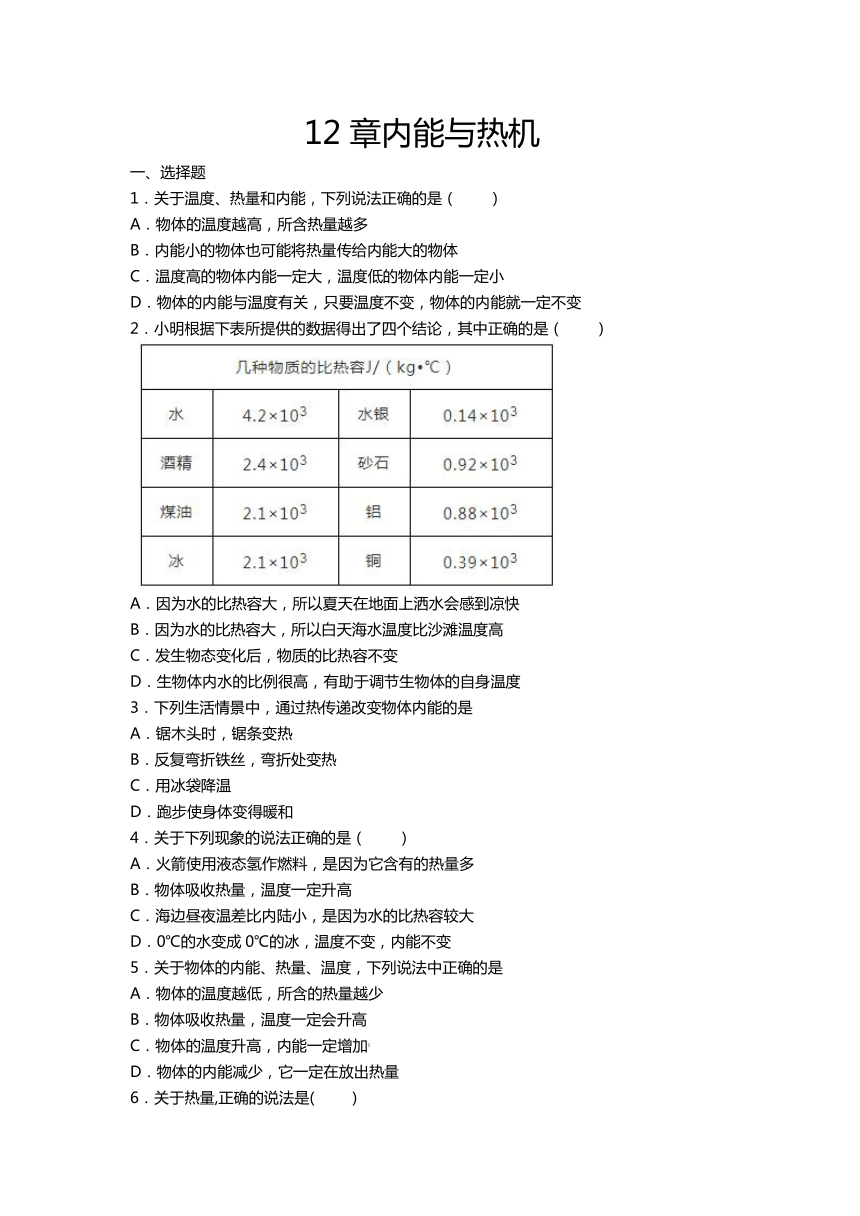 12 章内能与热机

一、选择题

1．关于温度、热量和内能，下列说法正确的是（　　）

A．物体的温度越高，所含热量越多

B．内能小的物体也可能将热量传给内能大的物体

C．温度高的物体内能一定大，温度低的物体内能一定小

D．物体的内能与温度有关，只要温度不变，物体的内能就一定不变

2．小明根据下表所提供的数据得出了四个结论，其中正确的是（　　）

| 几种物质的比热容J/（kg•℃） | | | |
|---|---|---|---|
| 水 | $4.2\times10^3$ | 水银 | $0.14\times10^3$ |
| 酒精 | $2.4\times10^3$ | 砂石 | $0.92\times10^3$ |
| 煤油 | $2.1\times10^3$ | 铝 | $0.88\times10^3$ |
| 冰 | $2.1\times10^3$ | 铜 | $0.39\times10^3$ |

A．因为水的比热容大，所以夏天在地面上洒水会感到凉快

B．因为水的比热容大，所以白天海水温度比沙滩温度高

C．发生物态变化后，物质的比热容不变

D．生物体内水的比例很高，有助于调节生物体的自身温度

3．下列生活情景中，通过热传递改变物体内能的是

A．锯木头时，锯条变热

B．反复弯折铁丝，弯折处变热

C．用冰袋降温

D．跑步使身体变得暖和

4．关于下列现象的说法正确的是（　　）

A．火箭使用液态氢作燃料，是因为它含有的热量多

B．物体吸收热量，温度一定升高

C．海边昼夜温差比内陆小，是因为水的比热容较大

D．0℃的水变成 0℃的冰，温度不变，内能不变

5．关于物体的内能、热量、温度，下列说法中正确的是

A．物体的温度越低，所含的热量越少

B．物体吸收热量，温度一定会升高

C．物体的温度升高，内能一定增加

D．物体的内能减少，它一定在放出热量

6．关于热量,正确的说法是(　　)